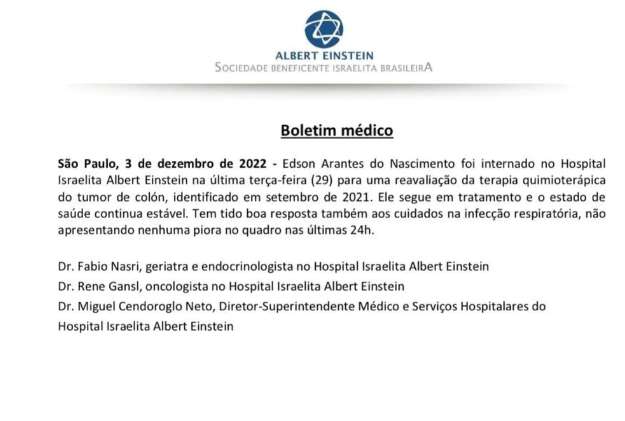 ALBERT EINSTEIN
SOCIEDADE BENEFICENTE ISRAELITA BRASILEIRA

Boletim médico

São Paulo, 3 de dezembro de 2022 - Edson Arantes do Nascimento foi internado no Hospital Israelita Albert Einstein na última terça-feira (29) para uma reavaliação da terapia quimioterápica do tumor de colón, identificado em setembro de 2021. Ele segue em tratamento e o estado de saúde continua estável. Tem tido boa resposta também aos cuidados na infecção respiratória, não apresentando nenhuma piora no quadro nas últimas 24h.

Dr. Fabio Nasri, geriatra e endocrinologista no Hospital Israelita Albert Einstein

Dr. Rene Gansl, oncologista no Hospital Israelita Albert Einstein

Dr. Miguel Cendoroglo Neto, Diretor-Superintendente Médico e Serviços Hospitalares do Hospital Israelita Albert Einstein